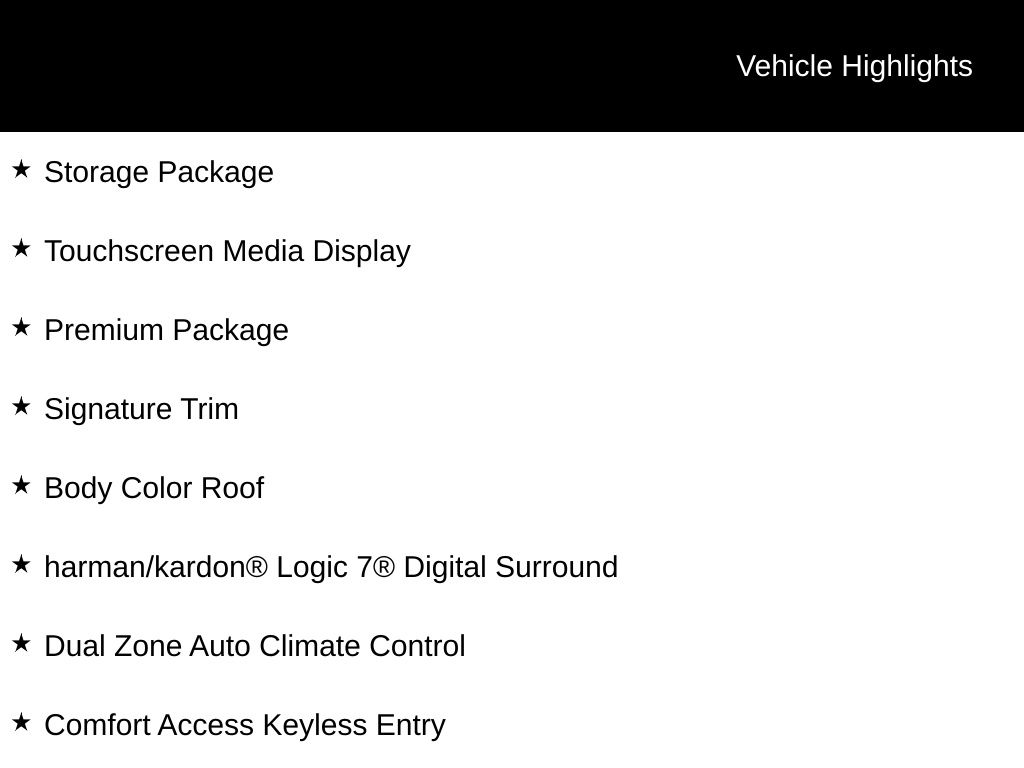 Vehicle Highlights

★ Storage Package

★ Touchscreen Media Display

★ Premium Package

★ Signature Trim

★ Body Color Roof

★ harman/kardon® Logic 7® Digital Surround

★ Dual Zone Auto Climate Control

★ Comfort Access Keyless Entry